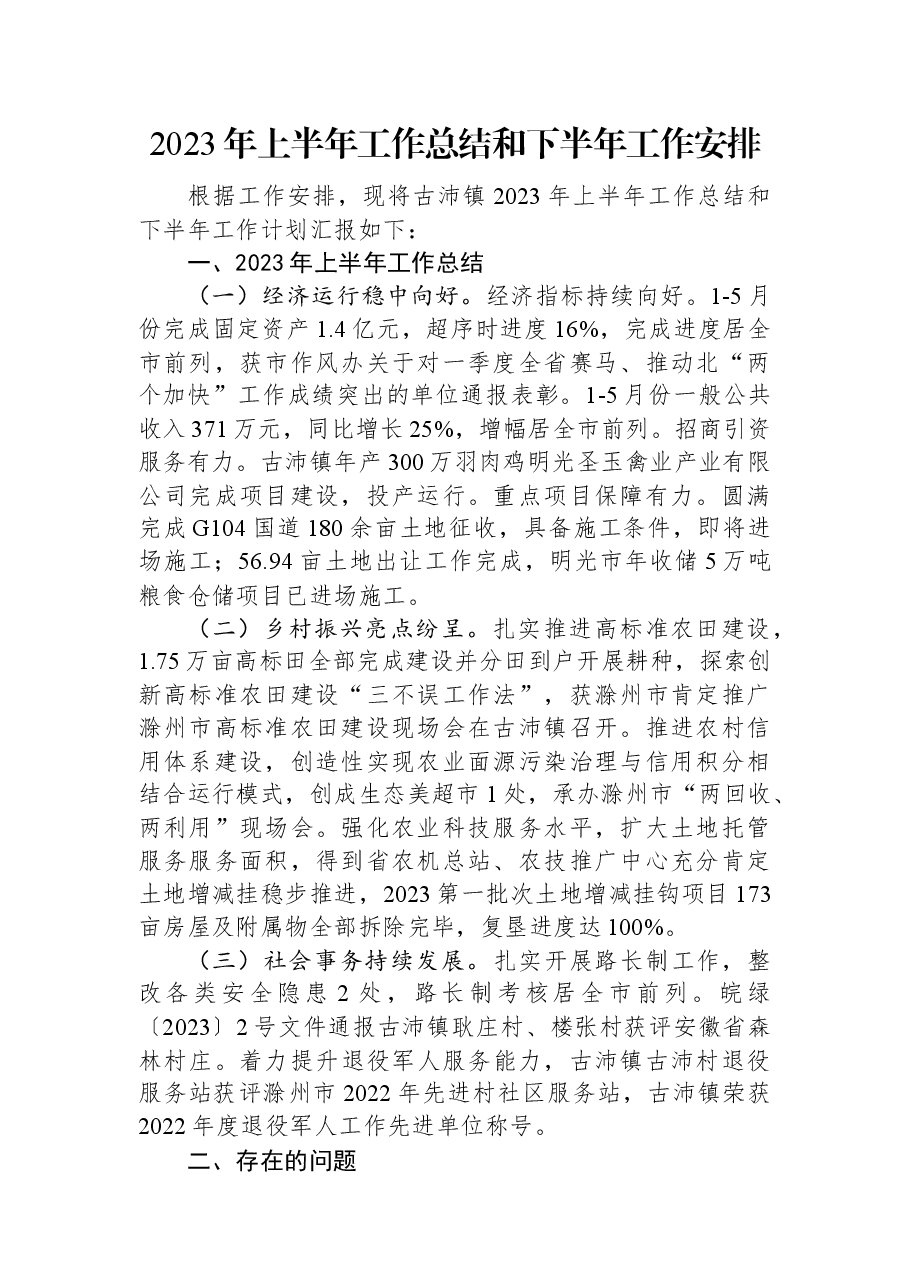 2023年上半年工作总结和下半年工作安排

根据工作安排，现将古沛镇2023年上半年工作总结和下半年工作计划汇报如下：

一、2023年上半年工作总结

（一）经济运行稳中向好。经济指标持续向好。1-5月份完成固定资产1.4亿元，超序时进度16%，完成进度居全市前列，获市作风办关于对一季度全省赛马、推动北“两个加快”工作成绩突出的单位通报表彰。1-5月份一般公共收入371万元，同比增长25%，增幅居全市前列。招商引资服务有力。古沛镇年产300万羽肉鸡明光圣玉禽业产业有限公司完成项目建设，投产运行。重点项目保障有力。圆满完成G104国道180余亩土地征收，具备施工条件，即将进场施工；56.94亩土地出让工作完成，明光市年收储5万吨粮食仓储项目已进场施工。

（二）乡村振兴亮点纷呈。扎实推进高标准农田建设，1.75万亩高标田全部完成建设并分田到户开展耕种，探索创新高标准农田建设“三不误工作法”，获滁州市肯定推广滁州市高标准农田建设现场会在古沛镇召开。推进农村信用体系建设，创造性实现农业面源污染治理与信用积分相结合运行模式，创成生态美超市1处，承办滁州市“两回收、两利用”现场会。强化农业科技服务水平，扩大土地托管服务服务面积，得到省农机总站、农技推广中心充分肯定土地增减挂稳步推进，2023第一批次土地增减挂钩项目173亩房屋及附属物全部拆除完毕，复垦进度达100%。

（三）社会事务持续发展。扎实开展路长制工作，整改各类安全隐患2处，路长制考核居全市前列。皖绿〔2023〕2号文件通报古沛镇耿庄村、楼张村获评安徽省森林村庄。着力提升退役军人服务能力，古沛镇古沛村退役服务站获评滁州市2022年先进村社区服务站，古沛镇荣获2022年度退役军人工作先进单位称号。

二、存在的问题